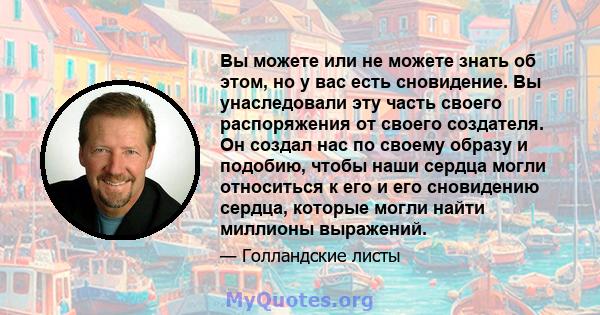 Вы можете или не можете знать об этом, но у вас есть сновидение. Вы унаследовали эту часть своего распоряжения от своего создателя. Он создал нас по своему образу и подобию, чтобы наши сердца могли относиться к его и его сновидению сердца, которые могли найти миллионы выражений.

— Голландские листы

MyQuotes.org